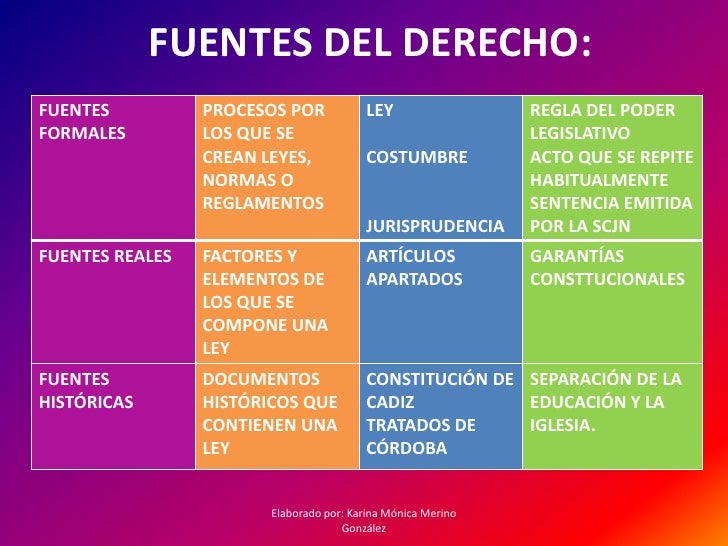 FUENTES DEL DERECHO:

| FUENTES FORMALES | PROCESOS POR LOS QUE SE CREAN LEYES, NORMAS O REGLAMENTOS | LEY COSTUMBRE JURISPRUDENCIA | REGLA DEL PODER LEGISLATIVO ACTO QUE SE REPITE HABITUALMENTE SENTENCIA EMITIDA POR LA SCJN |
|---|---|---|---|
| FUENTES REALES | FACTORES Y ELEMENTOS DE LOS QUE SE COMPONE UNA LEY | ARTÍCULOS APARTADOS | GARANTÍAS CONSTTUCIONALES |
| FUENTES HISTÓRICAS | DOCUMENTOS HISTÓRICOS QUE CONTIENEN UNA LEY | CONSTITUCIÓN DE CADIZ TRATADOS DE CÓRDOBA | SEPARACIÓN DE LA EDUCACIÓN Y LA IGLESIA. |

Elaborado por: Karina Mónica Merino González